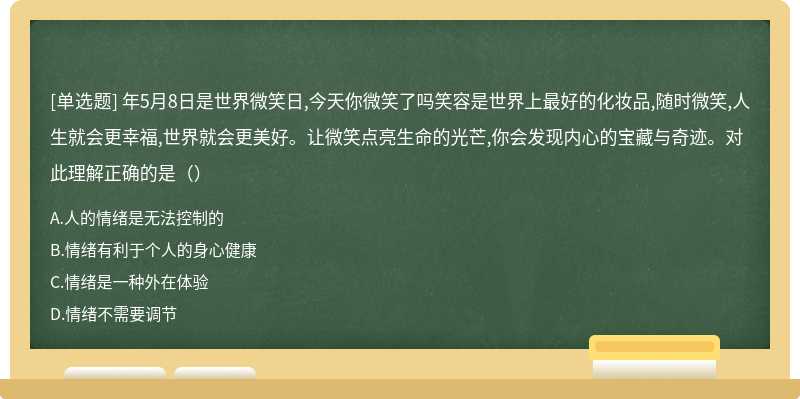 [单选题] 年5月8日是世界微笑日,今天你微笑了吗笑容是世界上最好的化妆品,随时微笑,人生就会更幸福,世界就会更美好。让微笑点亮生命的光芒,你会发现内心的宝藏与奇迹。对此理解正确的是（）

A.人的情绪是无法控制的

B.情绪有利于个人的身心健康

C.情绪是一种外在体验

D.情绪不需要调节